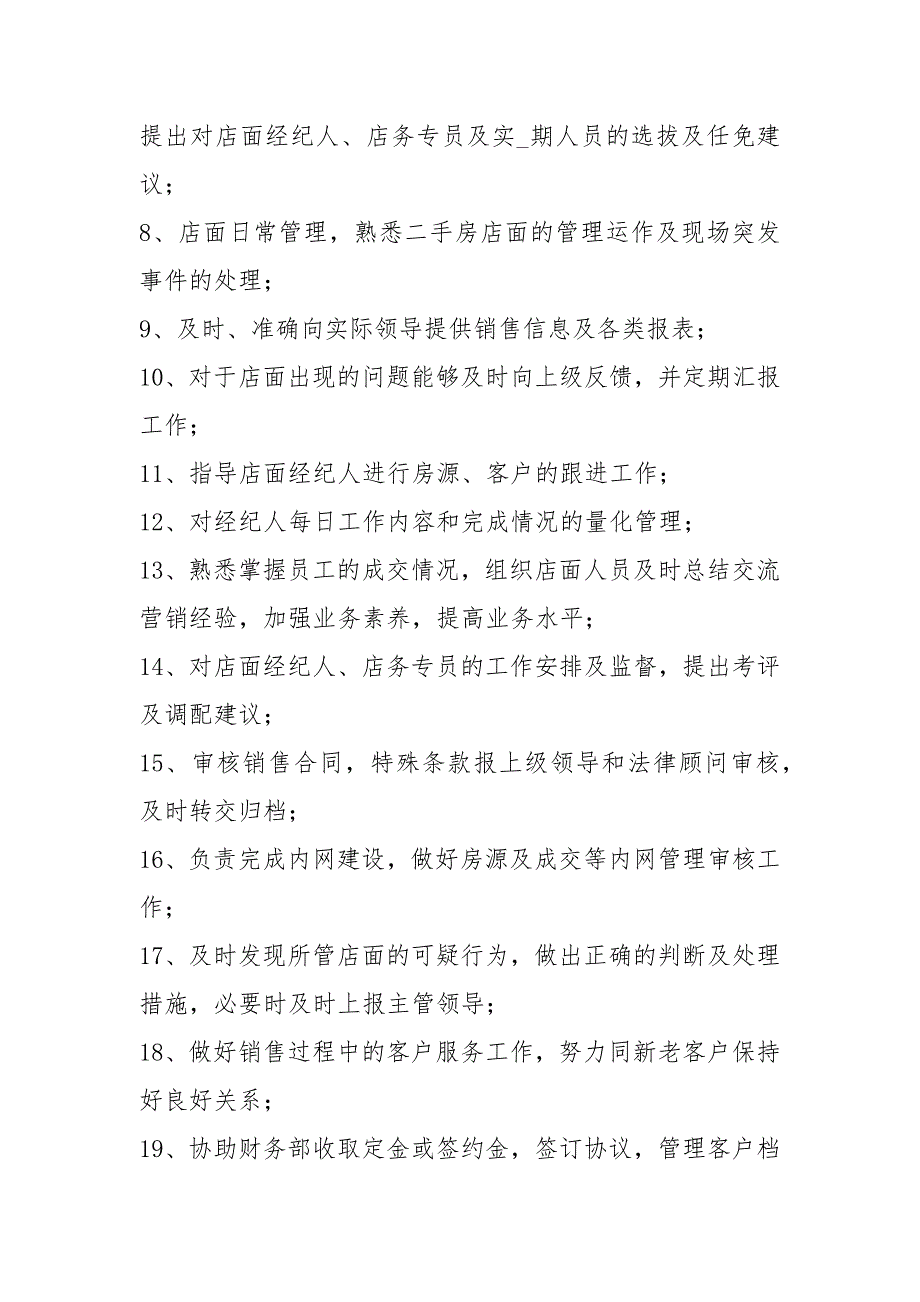 提出对店面经纪人、店务专员及实_期人员的选拔及任免建议；

8、店面日常管理，熟悉二手房店面的管理运作及现场突发事件的处理；

9、及时、准确向实际领导提供销售信息及各类报表；

10、对于店面出现的问题能够及时向上级反馈，并定期汇报工作；

11、指导店面经纪人进行房源、客户的跟进工作；

12、对经纪人每日工作内容和完成情况的量化管理；

13、熟悉掌握员工的成交情况，组织店面人员及时总结交流营销经验，加强业务素养，提高业务水平；

14、对店面经纪人、店务专员的工作安排及监督，提出考评及调配建议；

15、审核销售合同，特殊条款报上级领导和法律顾问审核，及时转交归档；

16、负责完成内网建设，做好房源及成交等内网管理审核工作；

17、及时发现所管店面的可疑行为，做出正确的判断及处理措施，必要时及时上报主管领导；

18、做好销售过程中的客户服务工作，努力同新老客户保持好良好关系；

19、协助财务部收取定金或签约金，签订协议，管理客户档